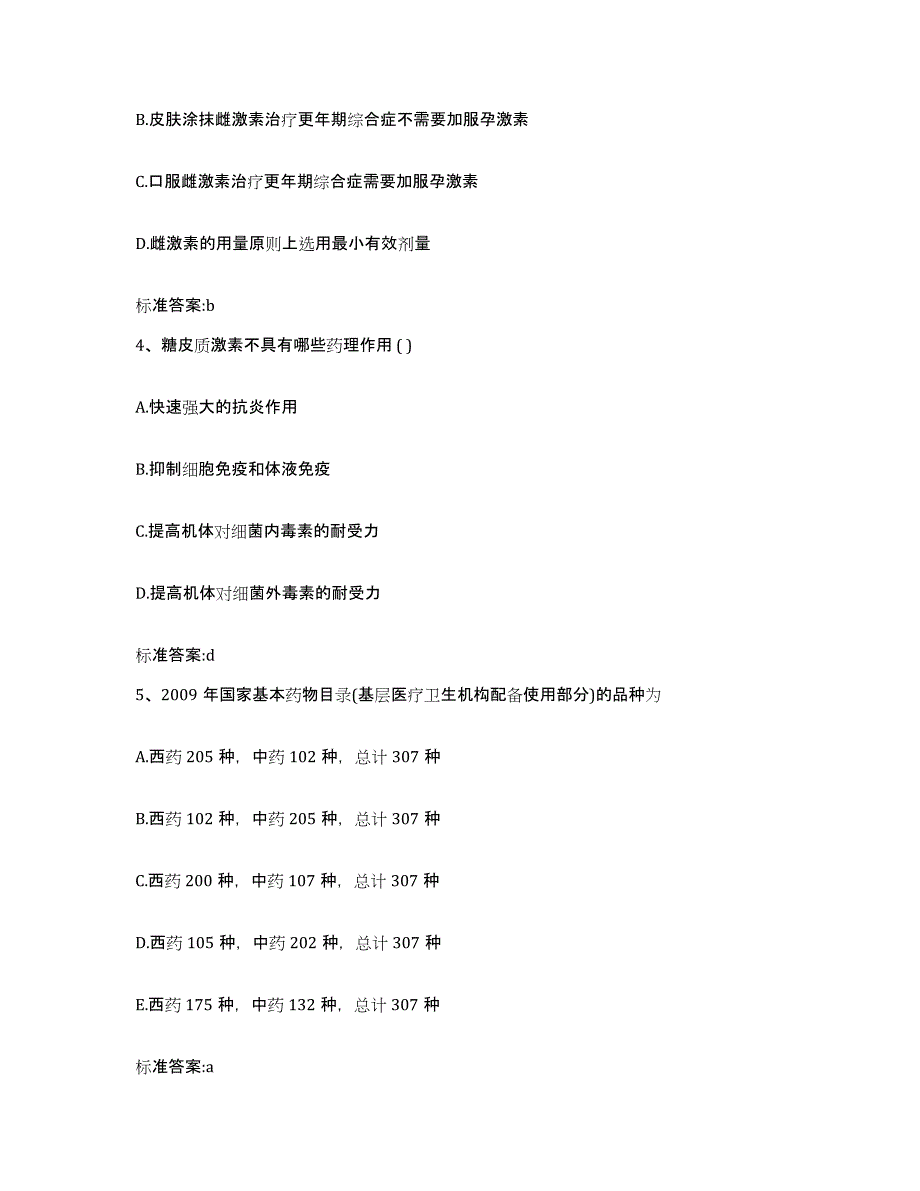 B.皮肤涂抹雌激素治疗更年期综合症不需要加服孕激素

C.口服雌激素治疗更年期综合症需要加服孕激素

D.雌激素的用量原则上选用最小有效剂量

标准答案:b

4、糖皮质激素不具有哪些药理作用 ( )

A.快速强大的抗炎作用

B.抑制细胞免疫和体液免疫

C.提高机体对细菌内毒素的耐受力

D.提高机体对细菌外毒素的耐受力

标准答案:d

5、2009 年国家基本药物目录(基层医疗卫生机构配备使用部分)的品种为

A.西药 205 种，中药 102 种，总计 307 种

B.西药 102 种，中药 205 种，总计 307 种

C.西药 200 种，中药 107 种，总计 307 种

D.西药 105 种，中药 202 种，总计 307 种

E.西药 175 种，中药 132 种，总计 307 种

标准答案:a